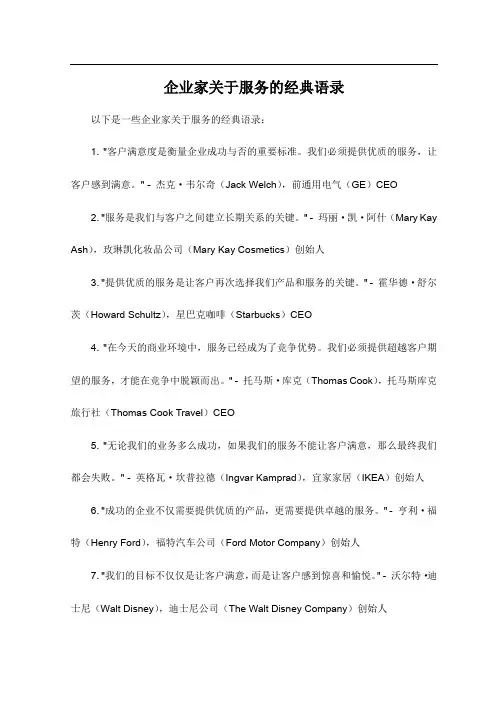 企业家关于服务的经典语录

以下是一些企业家关于服务的经典语录：

1. "客户满意度是衡量企业成功与否的重要标准。我们必须提供优质的服务，让客户感到满意。" - 杰克·韦尔奇（Jack Welch），前通用电气（GE）CEO

2. "服务是我们与客户之间建立长期关系的关键。" - 玛丽·凯·阿什（Mary Kay Ash），玫琳凯化妆品公司（Mary Kay Cosmetics）创始人

3. "提供优质的服务是让客户再次选择我们产品和服务的关键。" - 霍华德·舒尔茨（Howard Schultz），星巴克咖啡（Starbucks）CEO

4. "在今天的商业环境中，服务已经成为了竞争优势。我们必须提供超越客户期望的服务，才能在竞争中脱颖而出。" - 托马斯·库克（Thomas Cook），托马斯库克旅行社（Thomas Cook Travel）CEO

5. "无论我们的业务多么成功，如果我们的服务不能让客户满意，那么最终我们都会失败。" - 英格瓦·坎普拉德（Ingvar Kamprad），宜家家居（IKEA）创始人

6. "成功的企业不仅需要提供优质的产品，更需要提供卓越的服务。" - 亨利·福特（Henry Ford），福特汽车公司（Ford Motor Company）创始人

7. "我们的目标不仅仅是让客户满意，而是让客户感到惊喜和愉悦。" - 沃尔特·迪士尼（Walt Disney），迪士尼公司（The Walt Disney Company）创始人